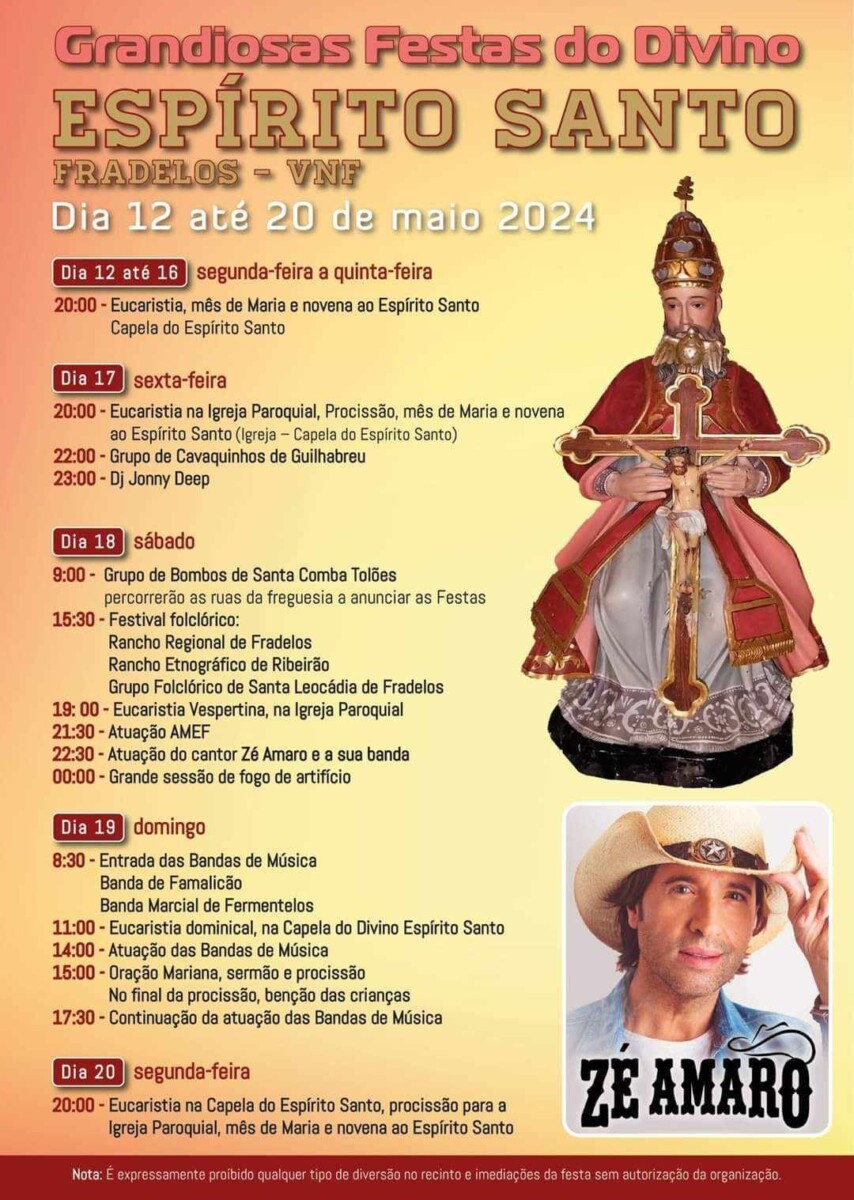 Grandiosas Festas do Divino
ESPÍRITO SANTO
FRADELOS - VNF
Dia 12 até 20 de maio 2024

Dia 12 até 16 segunda-feira a quinta-feira

20:00 - Eucaristia, mês de Maria e novena ao Espírito Santo
Capela do Espírito Santo

Dia 17 sexta-feira

20:00 - Eucaristia na Igreja Paroquial, Procissão, mês de Maria e novena ao Espírito Santo (Igreja – Capela do Espírito Santo)
22:00 - Grupo de Cavaquinhos de Guilhabreu
23:00 - Dj Jonny Deep

Dia 18 sábado

9:00 - Grupo de Bombos de Santa Comba Tolões
percorrerão as ruas da freguesia a anunciar as Festas
15:30 - Festival folclórico:
Rancho Regional de Fradelos
Rancho Etnográfico de Ribeirão
Grupo Folclórico de Santa Leocádia de Fradelos
19: 00 - Eucaristia Vespertina, na Igreja Paroquial
21:30 - Atuação AMEF
22:30 - Atuação do cantor Zé Amaro e a sua banda
00:00 - Grande sessão de fogo de artifício

Dia 19 domingo

8:30 - Entrada das Bandas de Música
Banda de Famalicão
Banda Marcial de Fermentelos
11:00 - Eucaristia dominical, na Capela do Divino Espírito Santo
14:00 - Atuação das Bandas de Música
15:00 - Oração Mariana, sermão e procissão
No final da procissão, benção das crianças
17:30 - Continuação da atuação das Bandas de Música

Dia 20 segunda-feira

20:00 - Eucaristia na Capela do Espírito Santo, procissão para a Igreja Paroquial, mês de Maria e novena ao Espírito Santo

ZÉ AMARO

Nota: É expressamente proibido qualquer tipo de diversão no recinto e imediações da festa sem autorização da organização.